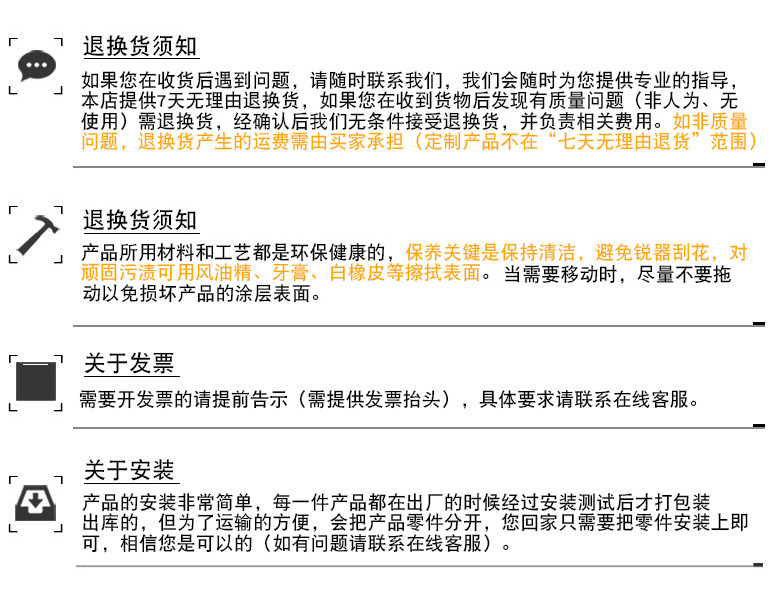 退换货须知

如果您在收货后遇到问题，请随时联系我们，我们会随时为您提供专业的指导，本店提供7天无理由退换货，如果您在收到货物后发现有质量问题（非人为、无使用）需退换货，经确认后我们无条件接受退换货，并负责相关费用。如非质量问题，退换货产生的运费需由买家承担（定制产品不在“七天无理由退货”范围）

退换货须知

产品所用材料和工艺都是环保健康的，保养关键是保持清洁，避免锐器刮花，对顽固污渍可用风油精、牙膏、白橡皮等擦拭表面。当需要移动时，尽量不要拖动以免损坏产品的涂层表面。

关于发票

需要开发票的请提前告示（需提供发票抬头），具体要求请联系在线客服。

关于安装

产品的安装非常简单，每一件产品都在出厂的时候经过安装测试后才打包装出库的，但为了运输的方便，会把产品零件分开，您回家只需要把零件安装上即可，相信您是可以的（如有问题请联系在线客服）。